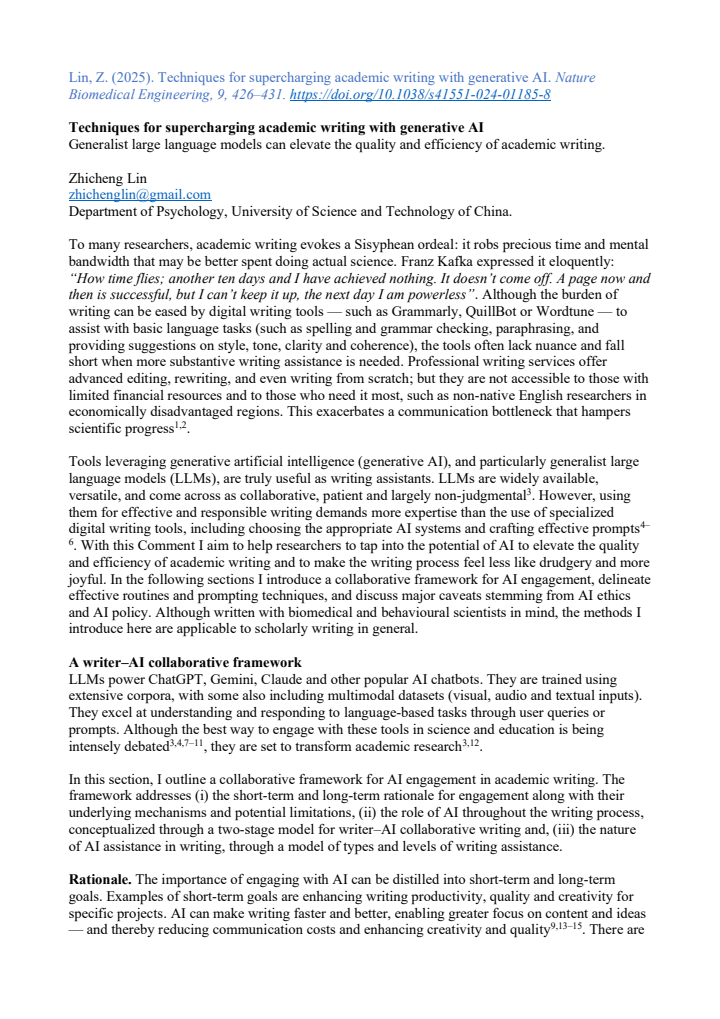 Lin, Z. (2025). Techniques for supercharging academic writing with generative AI. Nature Biomedical Engineering, 9, 426–431. https://doi.org/10.1038/s41551-024-01185-8

Techniques for supercharging academic writing with generative AI
Generalist large language models can elevate the quality and efficiency of academic writing.

Zhicheng Lin
zhichenglin@gmail.com
Department of Psychology, University of Science and Technology of China.

To many researchers, academic writing evokes a Sisyphean ordeal: it robs precious time and mental bandwidth that may be better spent doing actual science. Franz Kafka expressed it eloquently: "How time flies; another ten days and I have achieved nothing. It doesn't come off. A page now and then is successful, but I can't keep it up, the next day I am powerless". Although the burden of writing can be eased by digital writing tools — such as Grammarly, QuillBot or Wordtune — to assist with basic language tasks (such as spelling and grammar checking, paraphrasing, and providing suggestions on style, tone, clarity and coherence), the tools often lack nuance and fall short when more substantive writing assistance is needed. Professional writing services offer advanced editing, rewriting, and even writing from scratch; but they are not accessible to those with limited financial resources and to those who need it most, such as non-native English researchers in economically disadvantaged regions. This exacerbates a communication bottleneck that hampers scientific progress$^{1,2}$.

Tools leveraging generative artificial intelligence (generative AI), and particularly generalist large language models (LLMs), are truly useful as writing assistants. LLMs are widely available, versatile, and come across as collaborative, patient and largely non-judgmental$^{3}$. However, using them for effective and responsible writing demands more expertise than the use of specialized digital writing tools, including choosing the appropriate AI systems and crafting effective prompts$^{4–6}$. With this Comment I aim to help researchers to tap into the potential of AI to elevate the quality and efficiency of academic writing and to make the writing process feel less like drudgery and more joyful. In the following sections I introduce a collaborative framework for AI engagement, delineate effective routines and prompting techniques, and discuss major caveats stemming from AI ethics and AI policy. Although written with biomedical and behavioural scientists in mind, the methods I introduce here are applicable to scholarly writing in general.

A writer–AI collaborative framework
LLMs power ChatGPT, Gemini, Claude and other popular AI chatbots. They are trained using extensive corpora, with some also including multimodal datasets (visual, audio and textual inputs). They excel at understanding and responding to language-based tasks through user queries or prompts. Although the best way to engage with these tools in science and education is being intensely debated$^{3,4,7–11}$, they are set to transform academic research$^{3,12}$.

In this section, I outline a collaborative framework for AI engagement in academic writing. The framework addresses (i) the short-term and long-term rationale for engagement along with their underlying mechanisms and potential limitations, (ii) the role of AI throughout the writing process, conceptualized through a two-stage model for writer–AI collaborative writing and, (iii) the nature of AI assistance in writing, through a model of types and levels of writing assistance.

Rationale. The importance of engaging with AI can be distilled into short-term and long-term goals. Examples of short-term goals are enhancing writing productivity, quality and creativity for specific projects. AI can make writing faster and better, enabling greater focus on content and ideas — and thereby reducing communication costs and enhancing creativity and quality$^{9,13–15}$. There are